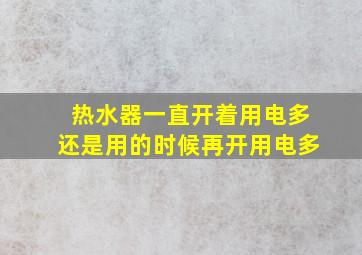 热水器一直开着用电多
还是用的时候再开用电多